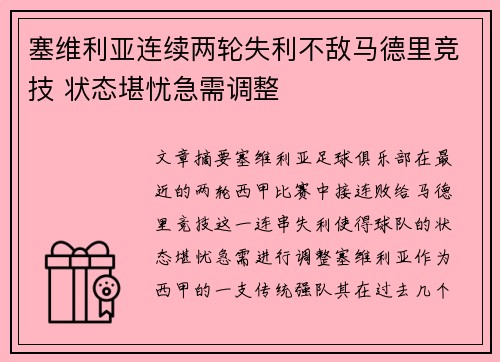 塞维利亚连续两轮失利不敌马德里竞技 状态堪忧急需调整

文章摘要塞维利亚足球俱乐部在最近的两轮西甲比赛中接连败给马德里竞技这一连串失利使得球队的状态堪忧急需进行调整塞维利亚作为西甲的一支传统强队其在过去几个